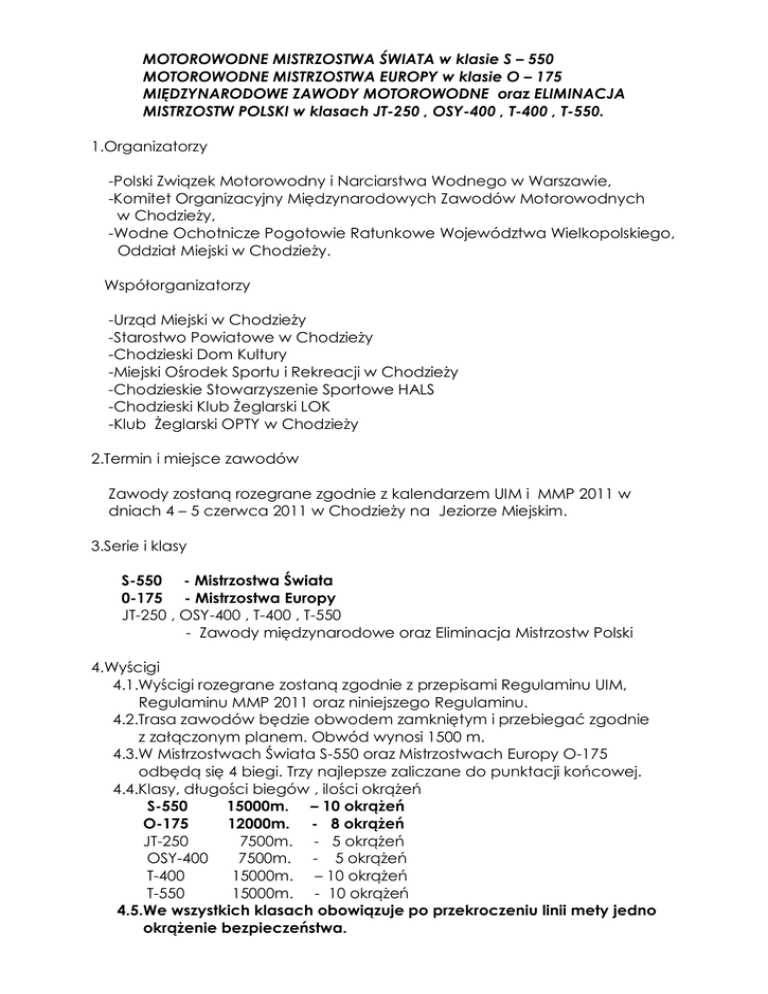 MOTOROWODNE MISTRZOSTWA ŚWIATA w klasie S – 550
MOTOROWODNE MISTRZOSTWA EUROPY w klasie O – 175
MIĘDZYNARODOWE ZAWODY MOTOROWODNE oraz ELIMINACJA MISTRZOSTW POLSKI w klasach JT-250 , OSY-400 , T-400 , T-550.

1.Organizatorzy

-Polski Związek Motorowodny i Narciarstwa Wodnego w Warszawie,
-Komitet Organizacyjny Międzynarodowych Zawodów Motorowodnych w Chodzieży,
-Wodne Ochotnicze Pogotowie Ratunkowe Województwa Wielkopolskiego, Oddział Miejski w Chodzieży.

Współorganizatorzy

-Urząd Miejski w Chodzieży
-Starostwo Powiatowe w Chodzieży
-Chodzieski Dom Kultury
-Miejski Ośrodek Sportu i Rekreacji w Chodzieży
-Chodzieskie Stowarzyszenie Sportowe HALS
-Chodzieski Klub Żeglarski LOK
-Klub Żeglarski OPTY w Chodzieży

2.Termin i miejsce zawodów

Zawody zostaną rozegrane zgodnie z kalendarzem UIM i MMP 2011 w dniach 4 – 5 czerwca 2011 w Chodzieży na Jeziorze Miejskim.

3.Serie i klasy

S-550 - Mistrzostwa Świata
0-175 - Mistrzostwa Europy
JT-250 , OSY-400 , T-400 , T-550
- Zawody międzynarodowe oraz Eliminacja Mistrzostw Polski

4.Wyścigi
4.1.Wyścigi rozegrane zostaną zgodnie z przepisami Regulaminu UIM, Regulaminu MMP 2011 oraz niniejszego Regulaminu.
4.2.Trasa zawodów będzie obwodem zamkniętym i przebiegać zgodnie z załączonym planem. Obwód wynosi 1500 m.
4.3.W Mistrzostwach Świata S-550 oraz Mistrzostwach Europy O-175 odbędą się 4 biegi. Trzy najlepsze zaliczane do punktacji końcowej.
4.4.Klasy, długości biegów , ilości okrążeń
S-550 15000m. – 10 okrążeń
O-175 12000m. - 8 okrążeń
JT-250 7500m. - 5 okrążeń
OSY-400 7500m. - 5 okrążeń
T-400 15000m. – 10 okrążeń
T-550 15000m. - 10 okrążeń
4.5.We wszystkich klasach obowiązuje po przekroczeniu linii mety jedno okrążenie bezpieczeństwa.